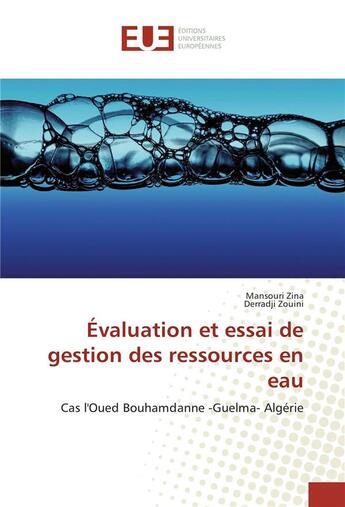 EUE
ÉDITIONS
UNIVERSITAIRES
EUROPÉENNES

Mansouri Zina
Derradji Zouini

Évaluation et essai de gestion des ressources en eau

Cas l'Oued Bouhamdanne -Guelma- Algérie